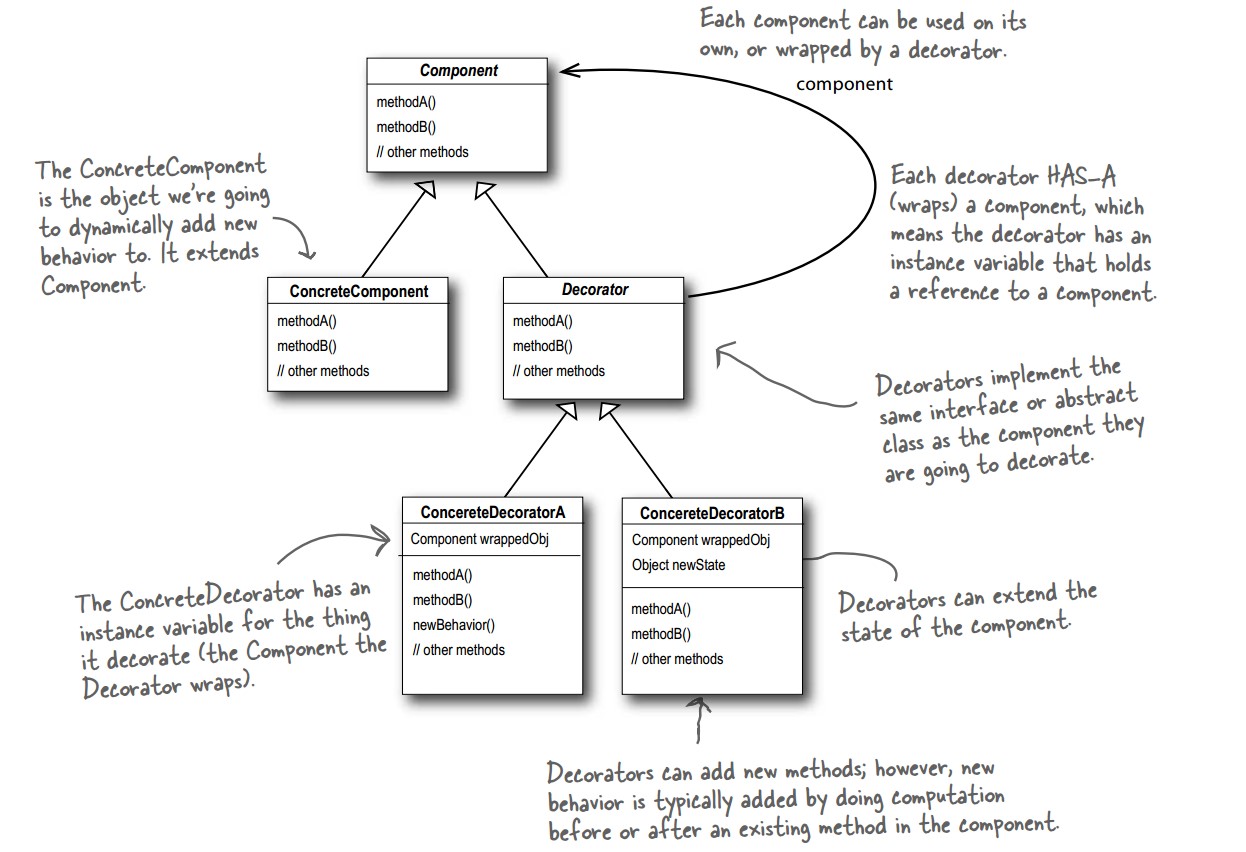 Each component can be used on its own, or wrapped by a decorator.

component

Component
methodA()
methodB()
// other methods

The ConcreteComponent is the object we're going to dynamically add new behavior to. It extends Component.

Each decorator HAS-A (wraps) a component, which means the decorator has an instance variable that holds a reference to a component.

ConcreteComponent
methodA()
methodB()
// other methods

Decorator
methodA()
methodB()
// other methods

Decorators implement the same interface or abstract class as the component they are going to decorate.

ConcereteDecoratorA
Component wrappedObj
methodA()
methodB()
newBehavior()
// other methods

ConcereteDecoratorB
Component wrappedObj
Object newState
methodA()
methodB()
// other methods

The ConcreteDecorator has an instance variable for the thing it decorate (the Component the Decorator wraps).

Decorators can extend the state of the component.

Decorators can add new methods; however, new behavior is typically added by doing computation before or after an existing method in the component.